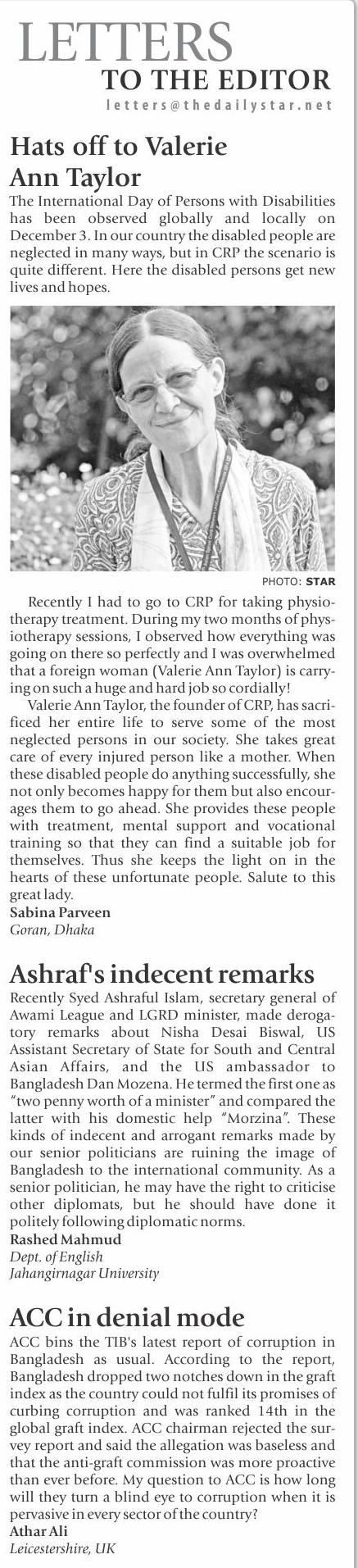 LETTERS
TO THE EDITOR
letters@thedailystar.net

Hats off to Valerie Ann Taylor

The International Day of Persons with Disabilities has been observed globally and locally on December 3. In our country the disabled people are neglected in many ways, but in CRP the scenario is quite different. Here the disabled persons get new lives and hopes.

PHOTO: STAR

Recently I had to go to CRP for taking physiotherapy treatment. During my two months of physiotherapy sessions, I observed how everything was going on there so perfectly and I was overwhelmed that a foreign woman (Valerie Ann Taylor) is carrying on such a huge and hard job so cordially!

Valerie Ann Taylor, the founder of CRP, has sacrificed her entire life to serve some of the most neglected persons in our society. She takes great care of every injured person like a mother. When these disabled people do anything successfully, she not only becomes happy for them but also encourages them to go ahead. She provides these people with treatment, mental support and vocational training so that they can find a suitable job for themselves. Thus she keeps the light on in the hearts of these unfortunate people. Salute to this great lady.

Sabina Parveen
Goran, Dhaka

Ashraf's indecent remarks

Recently Syed Ashraful Islam, secretary general of Awami League and LGRD minister, made derogatory remarks about Nisha Desai Biswal, US Assistant Secretary of State for South and Central Asian Affairs, and the US ambassador to Bangladesh Dan Mozena. He termed the first one as "two penny worth of a minister" and compared the latter with his domestic help "Morzina". These kinds of indecent and arrogant remarks made by our senior politicians are ruining the image of Bangladesh to the international community. As a senior politician, he may have the right to criticise other diplomats, but he should have done it politely following diplomatic norms.

Rashed Mahmud
Dept. of English
Jahangirnagar University

ACC in denial mode

ACC bins the TIB's latest report of corruption in Bangladesh as usual. According to the report, Bangladesh dropped two notches down in the graft index as the country could not fulfil its promises of curbing corruption and was ranked 14th in the global graft index. ACC chairman rejected the survey report and said the allegation was baseless and that the anti-graft commission was more proactive than ever before. My question to ACC is how long will they turn a blind eye to corruption when it is pervasive in every sector of the country?

Athar Ali
Leicestershire, UK